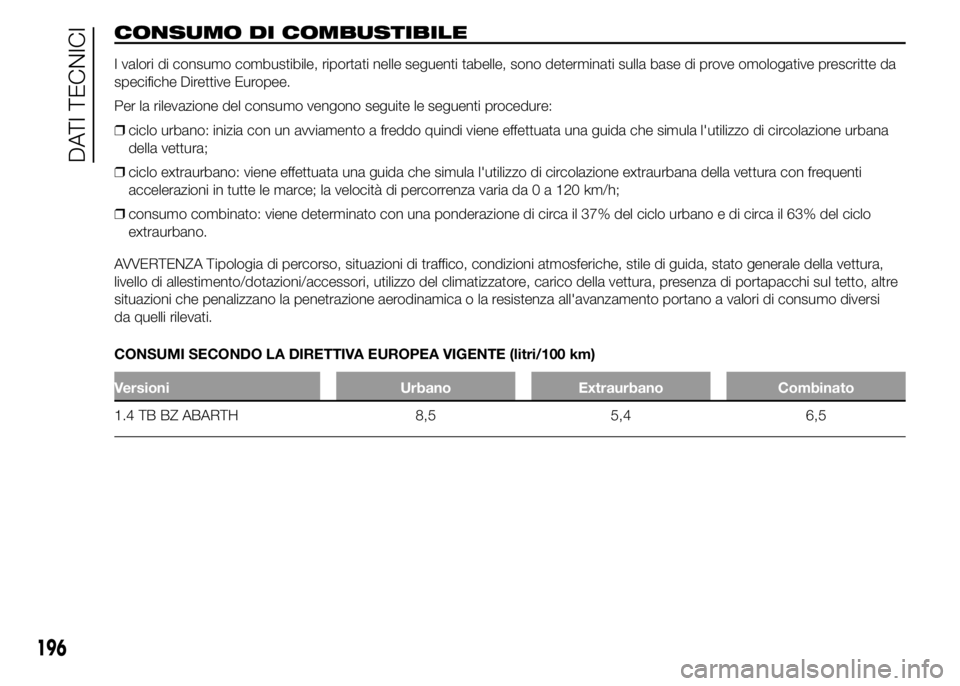 DATI TECNICI

CONSUMO DI COMBUSTIBILE

I valori di consumo combustibile, riportati nelle seguenti tabelle, sono determinati sulla base di prove omologative prescritte da specifiche Direttive Europee.

Per la rilevazione del consumo vengono seguite le seguenti procedure:

❒ ciclo urbano: inizia con un avviamento a freddo quindi viene effettuata una guida che simula l'utilizzo di circolazione urbana della vettura;

❒ ciclo extraurbano: viene effettuata una guida che simula l'utilizzo di circolazione extraurbana della vettura con frequenti accelerazioni in tutte le marce; la velocità di percorrenza varia da 0 a 120 km/h;

❒ consumo combinato: viene determinato con una ponderazione di circa il 37% del ciclo urbano e di circa il 63% del ciclo extraurbano.

AVVERTENZA Tipologia di percorso, situazioni di traffico, condizioni atmosferiche, stile di guida, stato generale della vettura, livello di allestimento/dotazioni/accessori, utilizzo del climatizzatore, carico della vettura, presenza di portapacchi sul tetto, altre situazioni che penalizzano la penetrazione aerodinamica o la resistenza all'avanzamento portano a valori di consumo diversi da quelli rilevati.

CONSUMI SECONDO LA DIRETTIVA EUROPEA VIGENTE (litri/100 km)

| Versioni | Urbano | Extraurbano | Combinato |
|---|---|---|---|
| 1.4 TB BZ ABARTH | 8,5 | 5,4 | 6,5 |

196

carmanualsonline.info